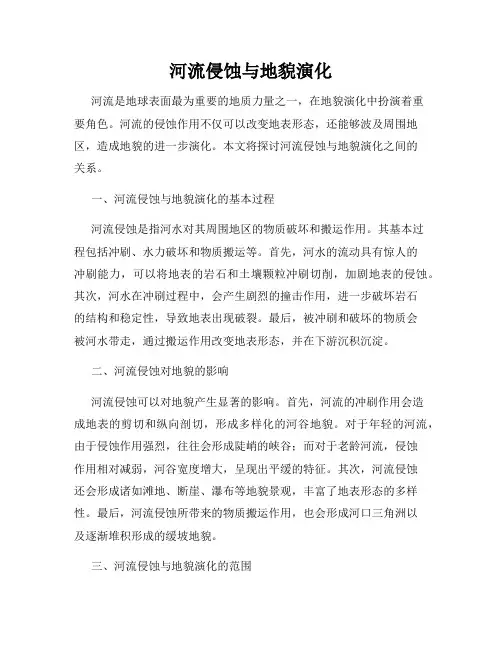 河流侵蚀与地貌演化

河流是地球表面最为重要的地质力量之一，在地貌演化中扮演着重要角色。河流的侵蚀作用不仅可以改变地表形态，还能够波及周围地区，造成地貌的进一步演化。本文将探讨河流侵蚀与地貌演化之间的关系。

一、河流侵蚀与地貌演化的基本过程

河流侵蚀是指河水对其周围地区的物质破坏和搬运作用。其基本过程包括冲刷、水力破坏和物质搬运等。首先，河水的流动具有惊人的冲刷能力，可以将地表的岩石和土壤颗粒冲刷切削，加剧地表的侵蚀。其次，河水在冲刷过程中，会产生剧烈的撞击作用，进一步破坏岩石的结构和稳定性，导致地表出现破裂。最后，被冲刷和破坏的物质会被河水带走，通过搬运作用改变地表形态，并在下游沉积沉淀。

二、河流侵蚀对地貌的影响

河流侵蚀可以对地貌产生显著的影响。首先，河流的冲刷作用会造成地表的剪切和纵向剖切，形成多样化的河谷地貌。对于年轻的河流，由于侵蚀作用强烈，往往会形成陡峭的峡谷；而对于老龄河流，侵蚀作用相对减弱，河谷宽度增大，呈现出平缓的特征。其次，河流侵蚀还会形成诸如滩地、断崖、瀑布等地貌景观，丰富了地表形态的多样性。最后，河流侵蚀所带来的物质搬运作用，也会形成河口三角洲以及逐渐堆积形成的缓坡地貌。

三、河流侵蚀与地貌演化的范围